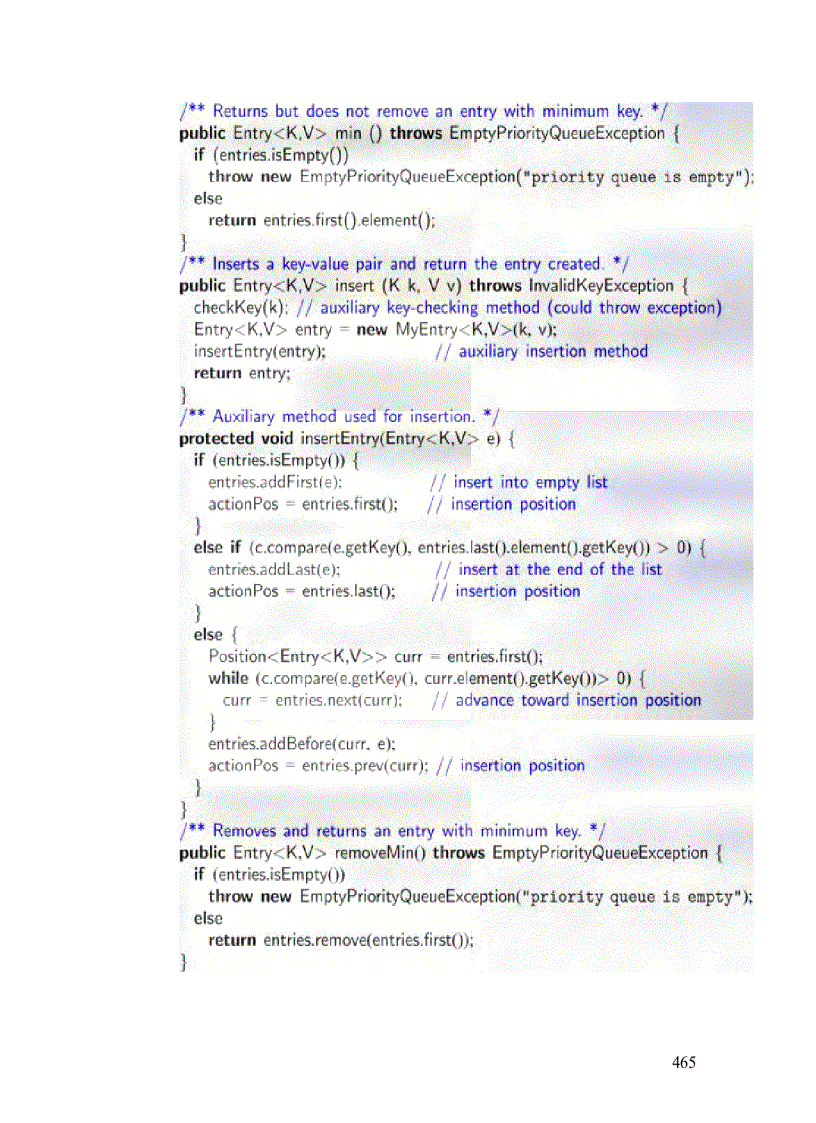 /** Returns but does not remove an entry with minimum key. */
public Entry<K,V> min () throws EmptyPriorityQueueException {
  if (entries.isEmpty())
    throw new EmptyPriorityQueueException("priority queue is empty");
  else
    return entries.first().element();
}
/** Inserts a key-value pair and return the entry created. */
public Entry<K,V> insert (K k, V v) throws InvalidKeyException {
  checkKey(k); // auxiliary key-checking method (could throw exception)
  Entry<K,V> entry = new MyEntry<K,V>(k, v);
  insertEntry(entry);        // auxiliary insertion method
  return entry;
}
/** Auxiliary method used for insertion. */
protected void insertEntry(Entry<K,V> e) {
  if (entries.isEmpty()) {
    entries.addFirst(e);        // insert into empty list
    actionPos = entries.first();     // insertion position
  }
  else if (c.compare(e.getKey(), entries.last().element().getKey()) > 0) {
    entries.addLast(e);        // insert at the end of the list
    actionPos = entries.last();      // insertion position
  }
  else {
    Position<Entry<K,V>> curr = entries.first();
    while (c.compare(e.getKey(), curr.element().getKey())> 0) {
      curr = entries.next(curr);     // advance toward insertion position
    }
    entries.addBefore(curr, e);
    actionPos = entries.prev(curr); // insertion position
  }
}
/** Removes and returns an entry with minimum key. */
public Entry<K,V> removeMin() throws EmptyPriorityQueueException {
  if (entries.isEmpty())
    throw new EmptyPriorityQueueException("priority queue is empty");
  else
    return entries.remove(entries.first());
}

465